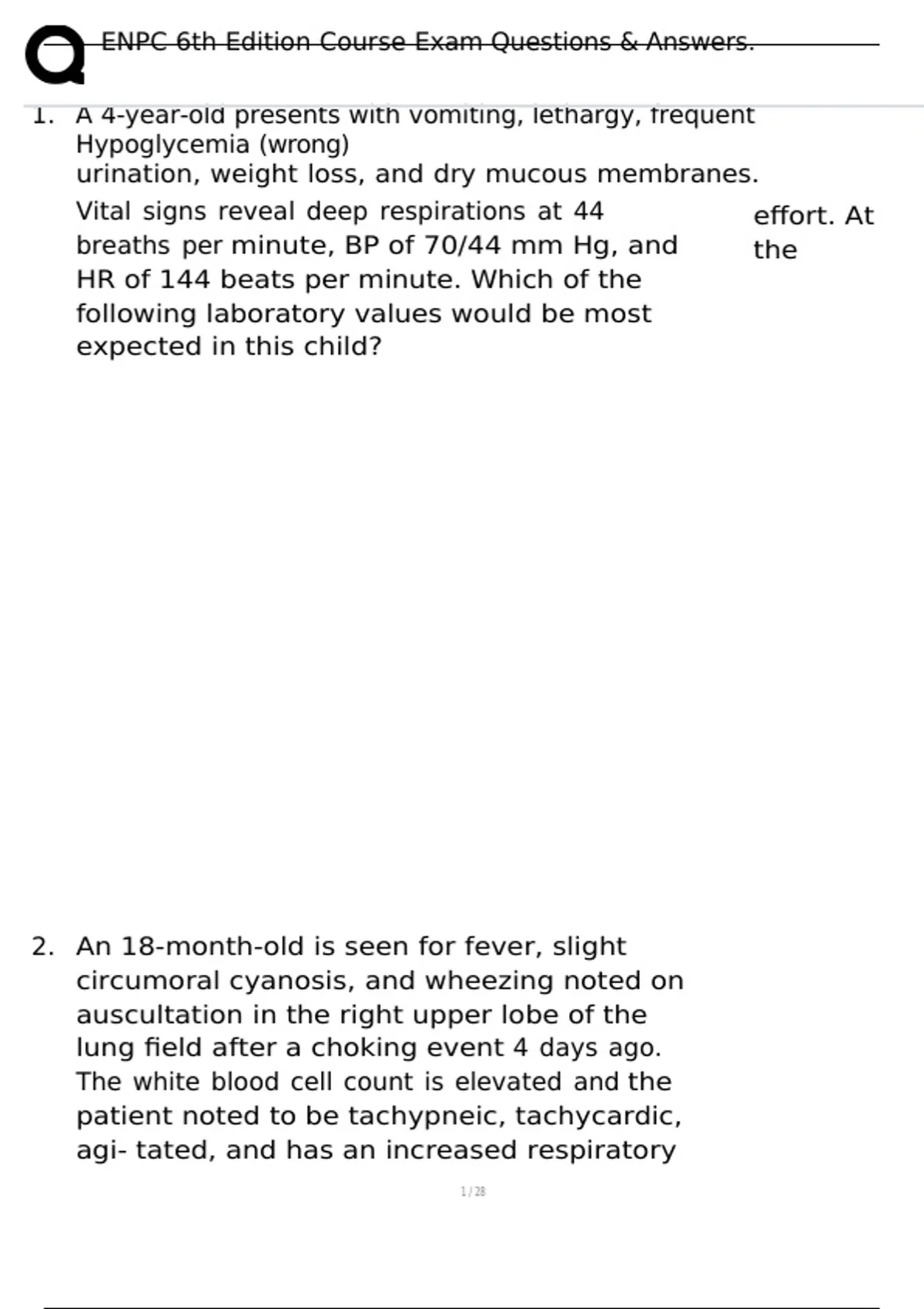 ENPC 6th Edition Course Exam Questions & Answers.

1. A 4-year-old presents with vomiting, lethargy, frequent Hypoglycemia (wrong) urination, weight loss, and dry mucous membranes. Vital signs reveal deep respirations at 44 breaths per minute, BP of 70/44 mm Hg, and HR of 144 beats per minute. Which of the following laboratory values would be most expected in this child?

effort. At the

2. An 18-month-old is seen for fever, slight circumoral cyanosis, and wheezing noted on auscultation in the right upper lobe of the lung field after a choking event 4 days ago. The white blood cell count is elevated and the patient noted to be tachypneic, tachycardic, agi- tated, and has an increased respiratory

1 / 28